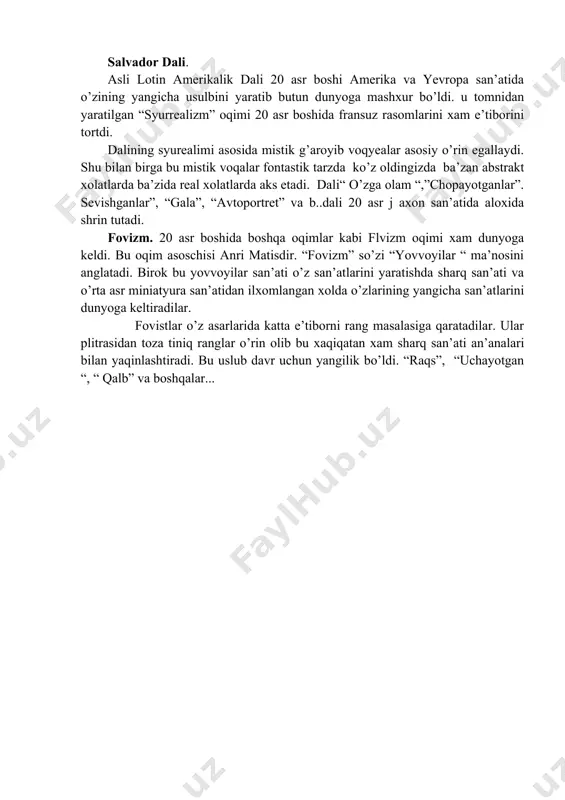 Salvador Dali.

Asli Lotin Amerikalik Dali 20 asr boshi Amerika va Yevropa san'atida o'zining yangicha usulbini yaratib butun dunyoga mashxur bo'ldi. u tomnidan yaratilgan "Syurrealizm" oqimi 20 asr boshida fransuz rasomlarini xam e'tiborini tortdi.

Dalining syurealimi asosida mistik g'aroyib voqyealar asosiy o'rin egallaydi. Shu bilan birga bu mistik voqalar fontastik tarzda ko'z oldingizda ba'zan abstrakt xolatlarda ba'zida real xolatlarda aks etadi. Dali" O'zga olam ","Chopayotganlar". Sevishganlar", "Gala", "Avtoportret" va b..dali 20 asr j axon san'atida aloxida shrin tutadi.

Fovizm. 20 asr boshida boshqa oqimlar kabi Flvizm oqimi xam dunyoga keldi. Bu oqim asoschisi Anri Matisdir. "Fovizm" so'zi "Yovvoyilar " ma'nosini anglatadi. Birok bu yovvoyilar san'ati o'z san'atlarini yaratishda sharq san'ati va o'rta asr miniatyura san'atidan ilxomlangan xolda o'zlarining yangicha san'atlarini dunyoga keltiradilar.

Fovistlar o'z asarlarida katta e'tiborni rang masalasiga qaratadilar. Ular plitrasidan toza tiniq ranglar o'rin olib bu xaqiqatan xam sharq san'ati an'analari bilan yaqinlashtiradi. Bu uslub davr uchun yangilik bo'ldi. "Raqs", "Uchayotgan ", " Qalb" va boshqalar...

FaylHub.uz